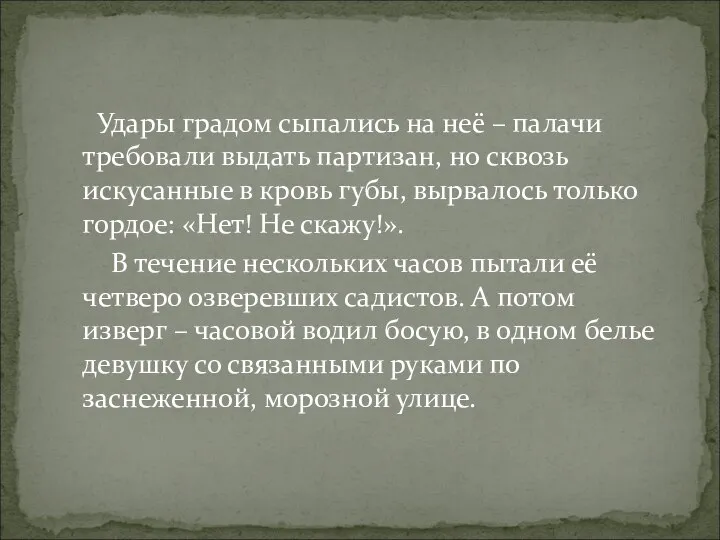 Удары градом сыпались на неё – палачи требовали выдать партизан, но сквозь искусанные в кровь губы, вырвалось только гордое: «Нет! Не скажу!».

В течение нескольких часов пытали её четверо озверевших садистов. А потом изверг – часовой водил босую, в одном белье девушку со связанными руками по заснеженной, морозной улице.